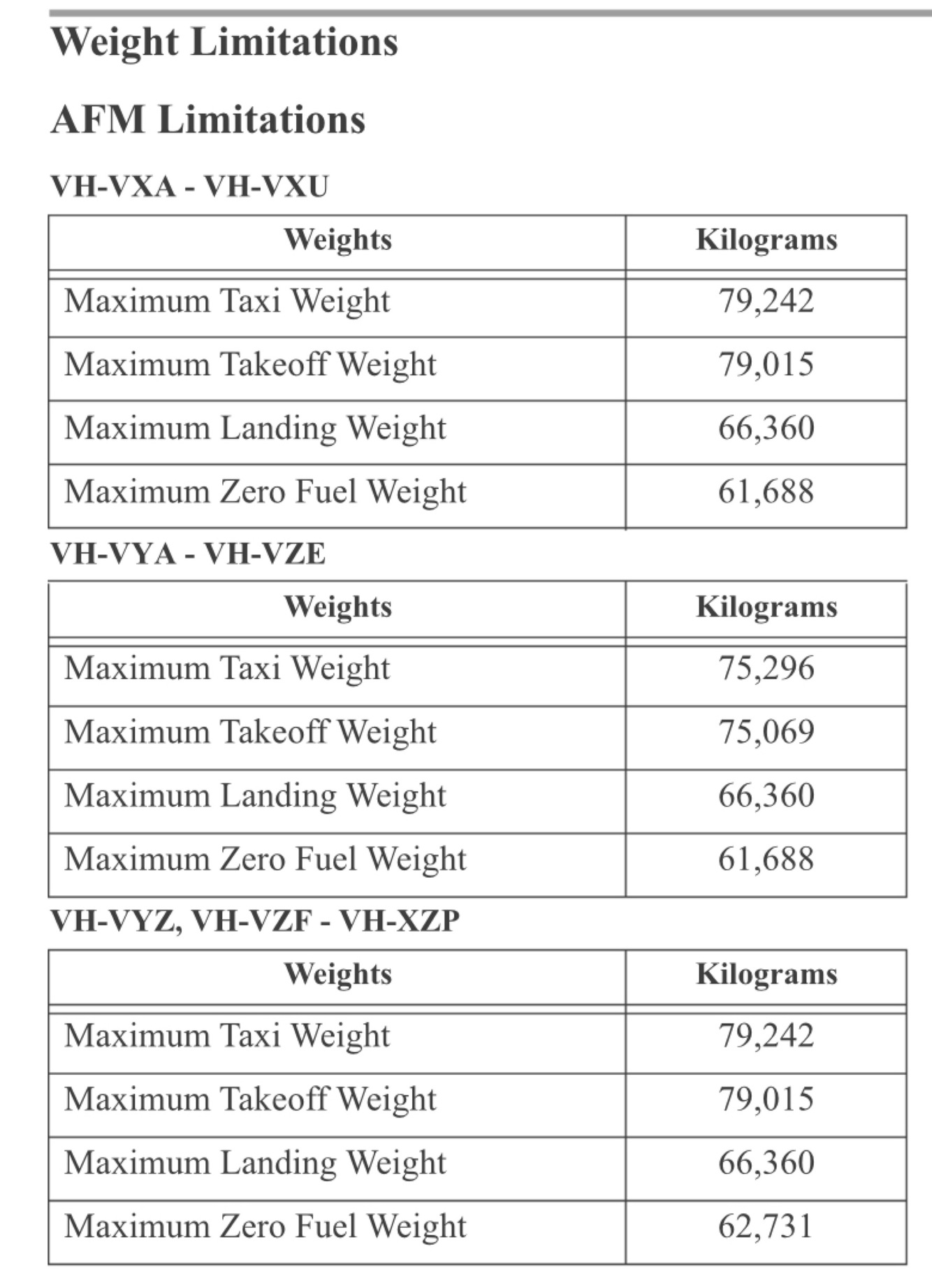 Weight Limitations

AFM Limitations

VH-VXA - VH-VXU

| Weights | Kilograms |
|---|---|
| Maximum Taxi Weight | 79,242 |
| Maximum Takeoff Weight | 79,015 |
| Maximum Landing Weight | 66,360 |
| Maximum Zero Fuel Weight | 61,688 |

VH-VYA - VH-VZE

| Weights | Kilograms |
|---|---|
| Maximum Taxi Weight | 75,296 |
| Maximum Takeoff Weight | 75,069 |
| Maximum Landing Weight | 66,360 |
| Maximum Zero Fuel Weight | 61,688 |

VH-VYZ, VH-VZF - VH-XZP

| Weights | Kilograms |
|---|---|
| Maximum Taxi Weight | 79,242 |
| Maximum Takeoff Weight | 79,015 |
| Maximum Landing Weight | 66,360 |
| Maximum Zero Fuel Weight | 62,731 |